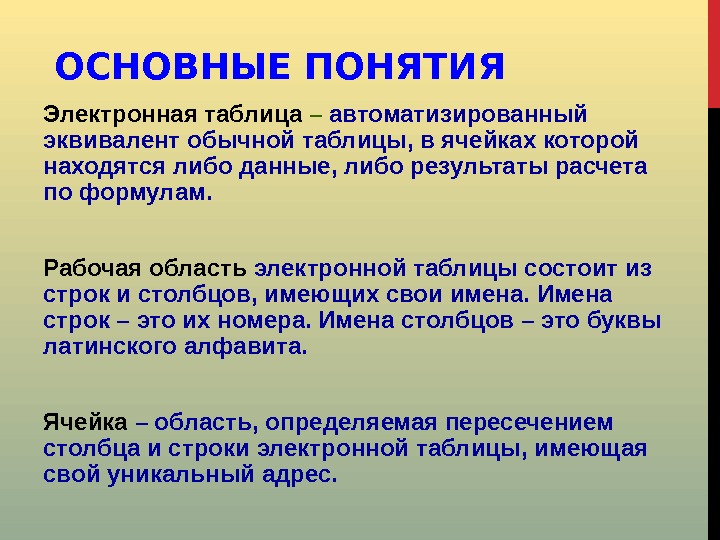 ОСНОВНЫЕ ПОНЯТИЯ

Электронная таблица – автоматизированный эквивалент обычной таблицы, в ячейках которой находятся либо данные, либо результаты расчета по формулам.

Рабочая область электронной таблицы состоит из строк и столбцов, имеющих свои имена. Имена строк – это их номера. Имена столбцов – это буквы латинского алфавита.

Ячейка – область, определяемая пересечением столбца и строки электронной таблицы, имеющая свой уникальный адрес.